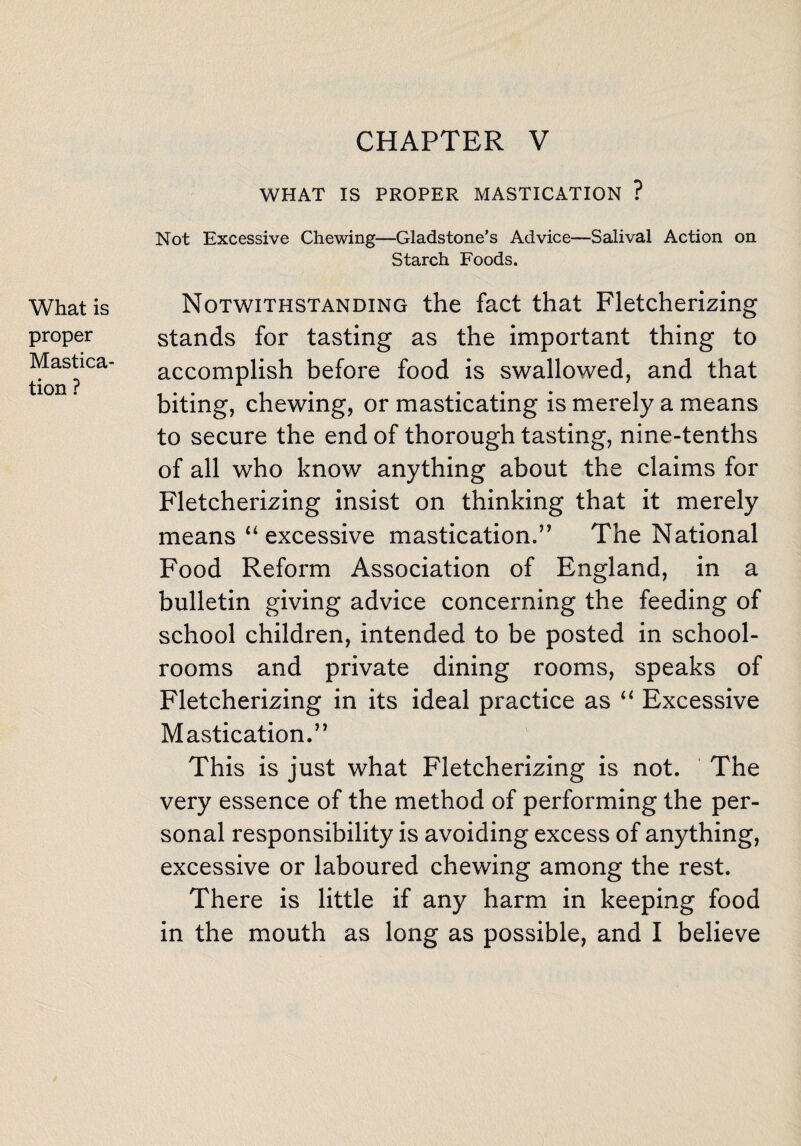 CHAPTER V

WHAT IS PROPER MASTICATION ?

Not Excessive Chewing—Gladstone's Advice—Salival Action on Starch Foods.

What is proper Mastication ?

Notwithstanding the fact that Fletcherizing stands for tasting as the important thing to accomplish before food is swallowed, and that biting, chewing, or masticating is merely a means to secure the end of thorough tasting, nine-tenths of all who know anything about the claims for Fletcherizing insist on thinking that it merely means "excessive mastication." The National Food Reform Association of England, in a bulletin giving advice concerning the feeding of school children, intended to be posted in schoolrooms and private dining rooms, speaks of Fletcherizing in its ideal practice as "Excessive Mastication."

This is just what Fletcherizing is not. The very essence of the method of performing the personal responsibility is avoiding excess of anything, excessive or laboured chewing among the rest.

There is little if any harm in keeping food in the mouth as long as possible, and I believe